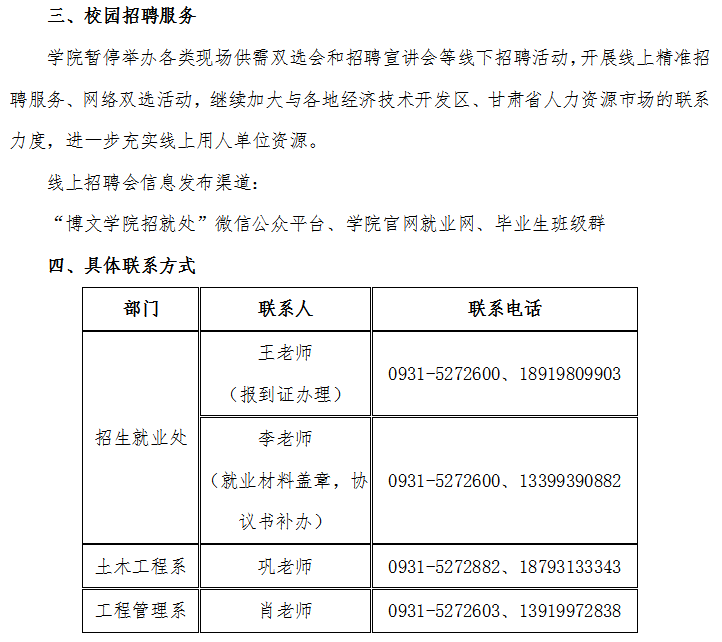 三、校园招聘服务

学院暂停举办各类现场供需双选会和招聘宣讲会等线下招聘活动，开展线上精准招聘服务、网络双选活动，继续加大与各地经济技术开发区、甘肃省人力资源市场的联系力度，进一步充实线上用人单位资源。

线上招聘会信息发布渠道：

“博文学院招就处”微信公众平台、学院官网就业网、毕业生班级群

四、具体联系方式

| 部门 | 联系人 | 联系电话 |
|---|---|---|
| 招生就业处 | 王老师（报到证办理） | 0931-5272600、18919809903 |
| 招生就业处 | 李老师（就业材料盖章，协议书补办） | 0931-5272600、13399390882 |
| 土木工程系 | 巩老师 | 0931-5272882、18793133343 |
| 工程管理系 | 肖老师 | 0931-5272603、13919972838 |